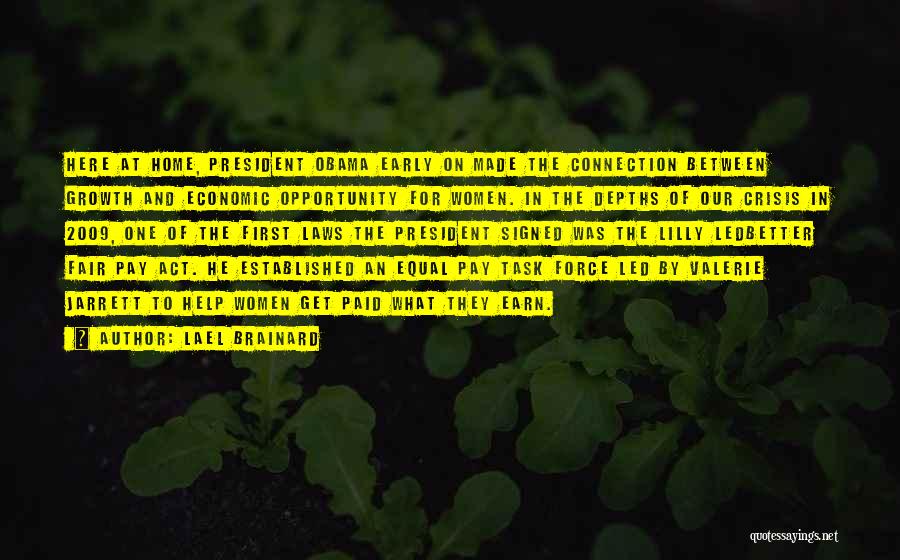 HERE AT HOME, PRESIDENT OBAMA EARLY ON MADE THE CONNECTION BETWEEN GROWTH AND ECONOMIC OPPORTUNITY FOR WOMEN. IN THE DEPTHS OF OUR CRISIS IN 2009, ONE OF THE FIRST LAWS THE PRESIDENT SIGNED WAS THE LILLY LEDBETTER FAIR PAY ACT. HE ESTABLISHED AN EQUAL PAY TASK FORCE LED BY VALERIE JARRETT TO HELP WOMEN GET PAID WHAT THEY EARN.

? AUTHOR: LAEL BRAINARD

quotessayings.net